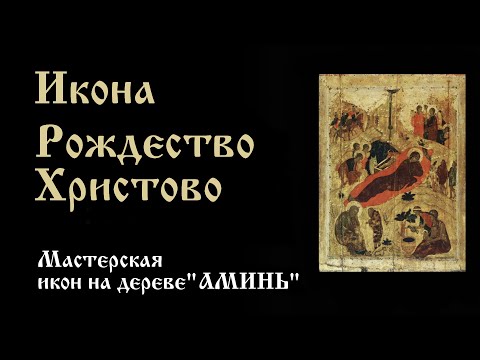 Икона
Рождество Христово

Мастерская
икон на дереве"АМИНЬ"